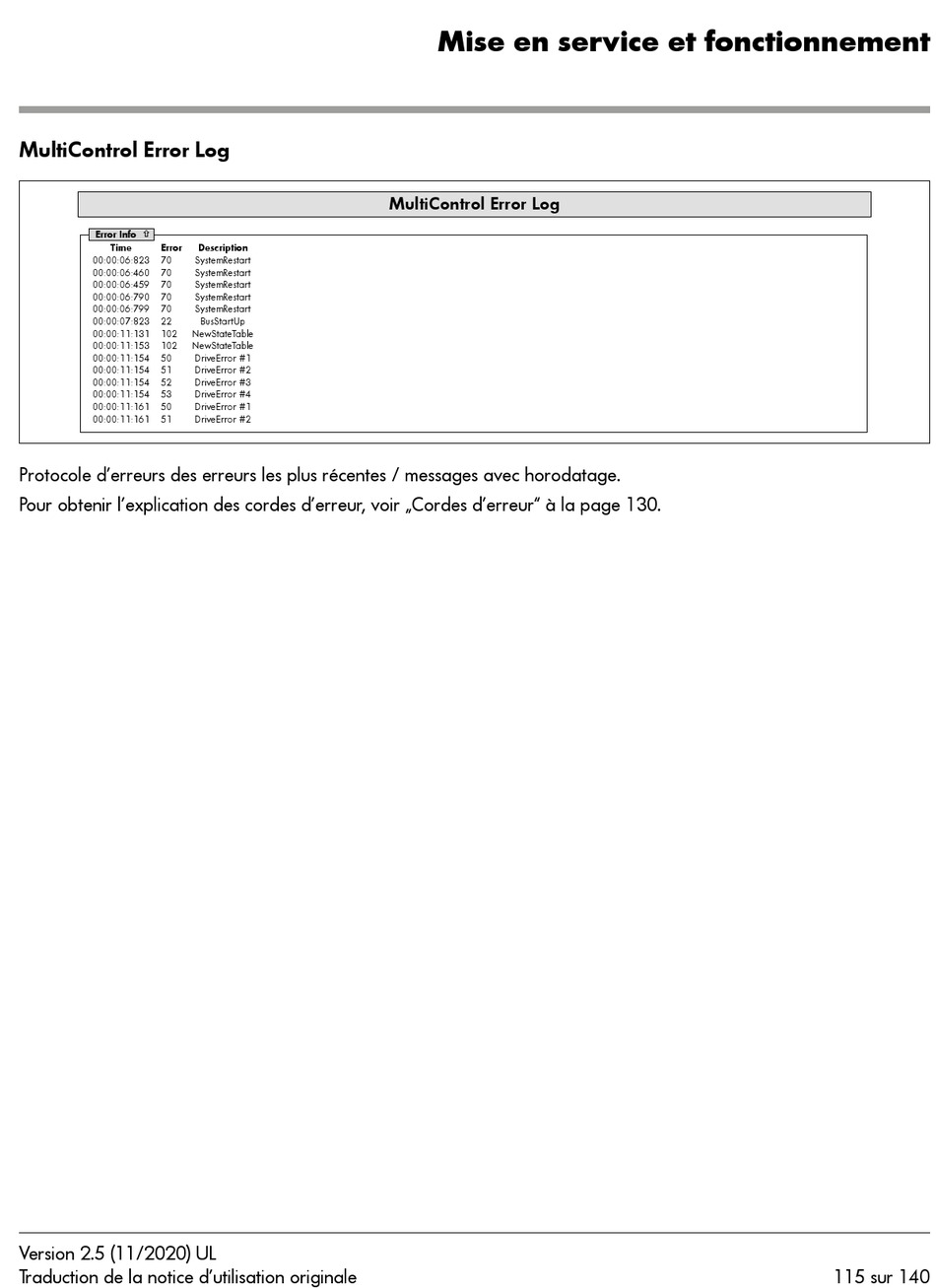 Mise en service et fonctionnement

MultiControl Error Log

MultiControl Error Log

Error Info ⇧

| Time | Error | Description |
|---|---|---|
| 00:00:06:823 | 70 | SystemRestart |
| 00:00:06:460 | 70 | SystemRestart |
| 00:00:06:459 | 70 | SystemRestart |
| 00:00:06:790 | 70 | SystemRestart |
| 00:00:06:799 | 70 | SystemRestart |
| 00:00:07:823 | 22 | BusStartUp |
| 00:00:11:131 | 102 | NewStateTable |
| 00:00:11:153 | 102 | NewStateTable |
| 00:00:11:154 | 50 | DriveError #1 |
| 00:00:11:154 | 51 | DriveError #2 |
| 00:00:11:154 | 52 | DriveError #3 |
| 00:00:11:154 | 53 | DriveError #4 |
| 00:00:11:161 | 50 | DriveError #1 |
| 00:00:11:161 | 51 | DriveError #2 |

Protocole d’erreurs des erreurs les plus récentes / messages avec horodatage.

Pour obtenir l’explication des cordes d’erreur, voir „Cordes d’erreur“ à la page 130.

Version 2.5 (11/2020) UL
Traduction de la notice d’utilisation originale

115 sur 140